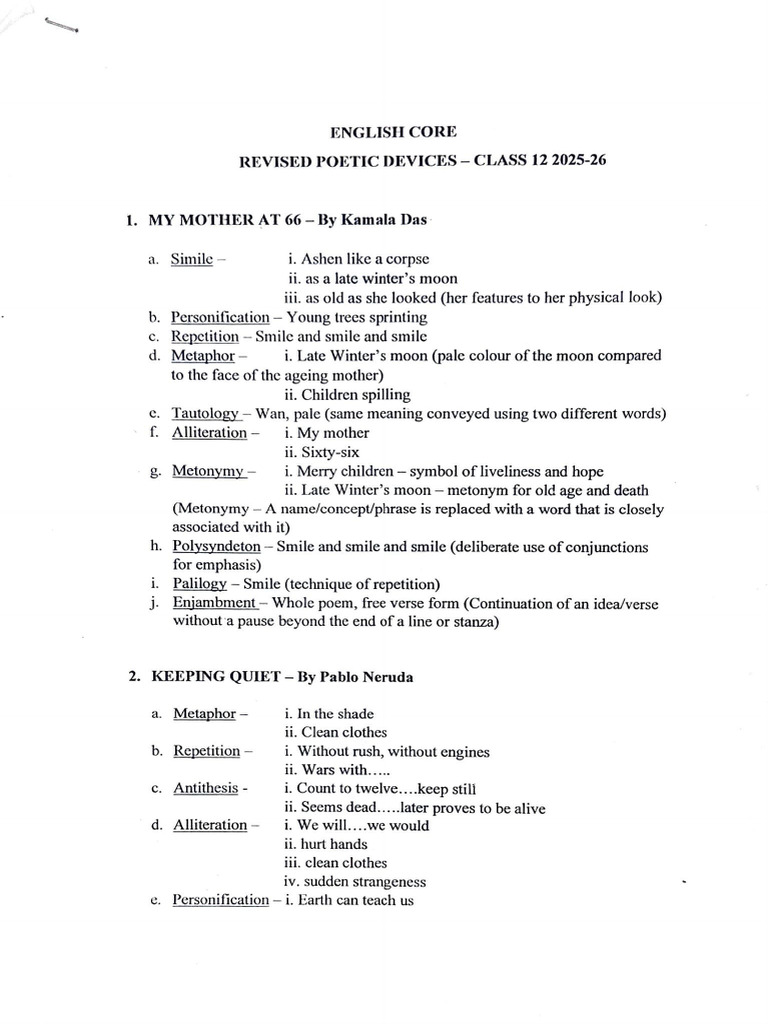 ENGLISH CORE

REVISED POETIC DEVICES – CLASS 12 2025-26

1. MY MOTHER AT 66 – By Kamala Das

a. Simile – i. Ashen like a corpse
ii. as a late winter's moon
iii. as old as she looked (her features to her physical look)
b. Personification – Young trees sprinting
c. Repetition – Smile and smile and smile
d. Metaphor – i. Late Winter's moon (pale colour of the moon compared to the face of the ageing mother)
ii. Children spilling
e. Tautology – Wan, pale (same meaning conveyed using two different words)
f. Alliteration – i. My mother
ii. Sixty-six
g. Metonymy – i. Merry children – symbol of liveliness and hope
ii. Late Winter's moon – metonym for old age and death
(Metonymy – A name/concept/phrase is replaced with a word that is closely associated with it)
h. Polysyndeton – Smile and smile and smile (deliberate use of conjunctions for emphasis)
i. Palilogy – Smile (technique of repetition)
j. Enjambment – Whole poem, free verse form (Continuation of an idea/verse without a pause beyond the end of a line or stanza)

2. KEEPING QUIET – By Pablo Neruda

a. Metaphor – i. In the shade
ii. Clean clothes
b. Repetition – i. Without rush, without engines
ii. Wars with…..
c. Antithesis - i. Count to twelve….keep still
ii. Seems dead…..later proves to be alive
d. Alliteration – i. We will….we would
ii. hurt hands
iii. clean clothes
iv. sudden strangeness
e. Personification – i. Earth can teach us